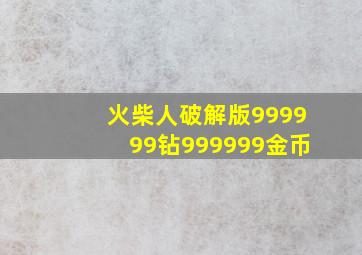 火柴人破解版999999钻999999金币